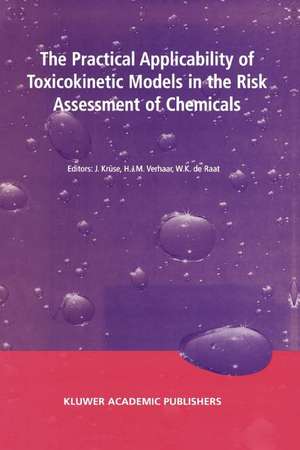 The Practical Applicability of Toxicokinetic Models in the Risk Assessment of Chemicals

Editors: J. Krüse, H.J.M. Verhaar, W.K. de Raat

KLUWER ACADEMIC PUBLISHERS